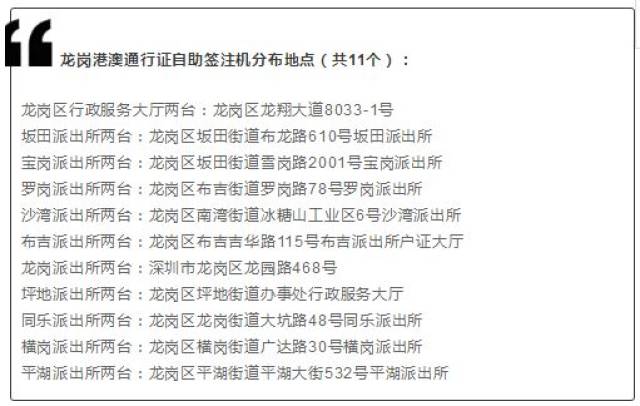 龙岗港澳通行证自助签注机分布地点（共11个）：

龙岗区行政服务大厅两台：龙岗区龙翔大道8033-1号
坂田派出所两台：龙岗区坂田街道布龙路610号坂田派出所
宝岗派出所两台：龙岗区坂田街道雪岗路2001号宝岗派出所
罗岗派出所两台：龙岗区布吉街道罗岗路78号罗岗派出所
沙湾派出所两台：龙岗区南湾街道冰糖山工业区6号沙湾派出所
布吉派出所两台：龙岗区布吉吉华路115号布吉派出所户证大厅
龙岗派出所两台：深圳市龙岗区龙园路468号
坪地派出所两台：龙岗区坪地街道办事处行政服务大厅
同乐派出所两台：龙岗区龙岗街道大坑路48号同乐派出所
横岗派出所两台：龙岗区横岗街道广达路30号横岗派出所
平湖派出所两台：龙岗区平湖街道平湖大街532号平湖派出所